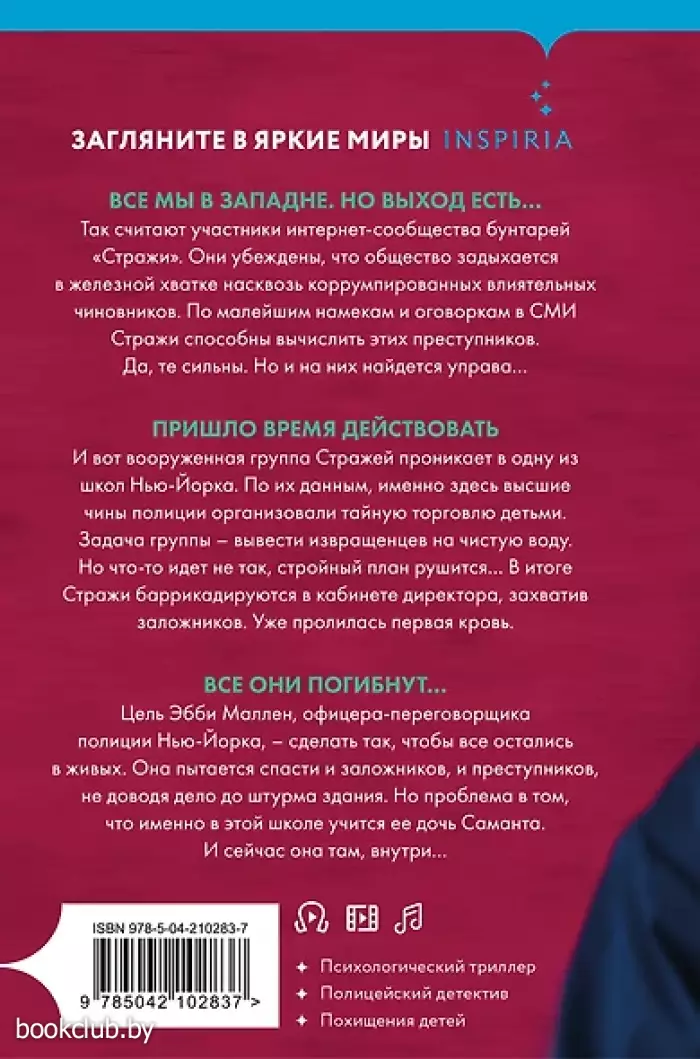 ЗАГЛЯНИТЕ В ЯРКИЕ МИРЫ INSPIRIA

ВСЕ МЫ В ЗАПАДНЕ. НО ВЫХОД ЕСТЬ...
Так считают участники интернет-сообщества бунтарей «Стражи». Они убеждены, что общество задыхается в железной хватке насквозь коррумпированных влиятельных чиновников. По малейшим намекам и оговоркам в СМИ Стражи способны вычислить этих преступников. Да, те сильны. Но и на них найдется управа...

ПРИШЛО ВРЕМЯ ДЕЙСТВОВАТЬ
И вот вооруженная группа Стражей проникает в одну из школ Нью-Йорка. По их данным, именно здесь высшие чины полиции организовали тайную торговлю детьми. Задача группы – вывести извращенцев на чистую воду. Но что-то идет не так, стройный план рушится... В итоге Стражи баррикадируются в кабинете директора, захватив заложников. Уже пролилась первая кровь.

ВСЕ ОНИ ПОГИБНУТ...
Цель Эбби Маллен, офицера-переговорщика полиции Нью-Йорка, – сделать так, чтобы все остались в живых. Она пытается спасти и заложников, и преступников, не доводя дело до штурма здания. Но проблема в том, что именно в этой школе учится ее дочь Саманта. И сейчас она там, внутри...

ISBN 978-5-04-210283-7
9 785042 102837 >

Психологический триллер
Полицейский детектив
Похищения детей

bookclub.by